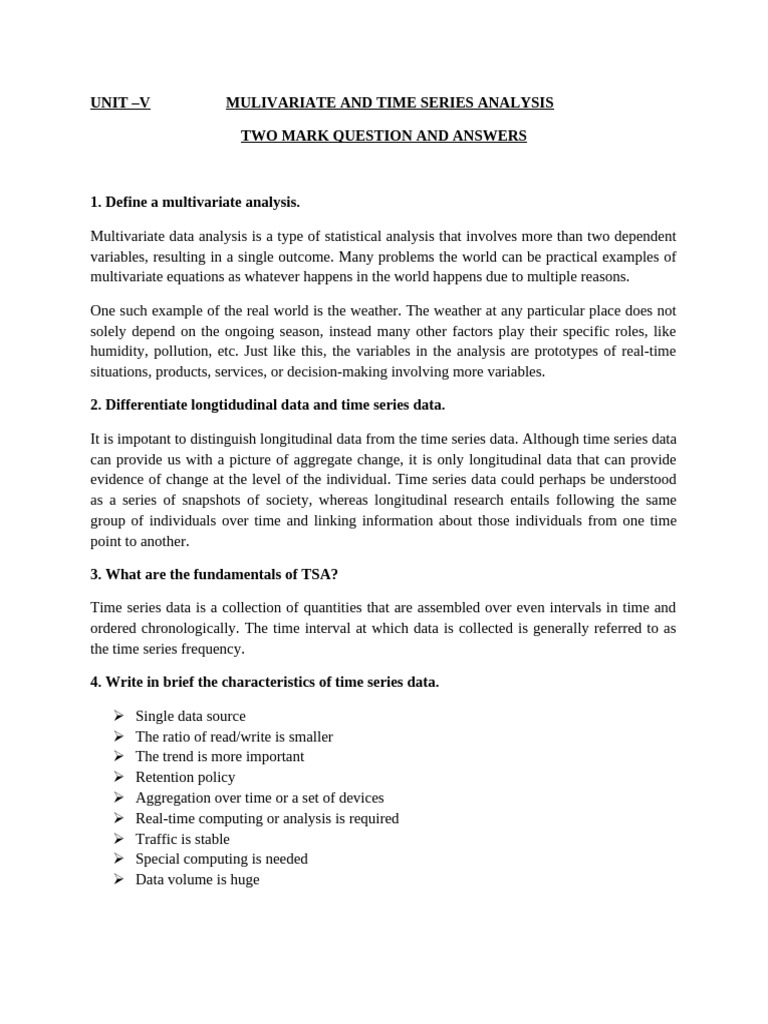 UNIT –V MULIVARIATE AND TIME SERIES ANALYSIS

TWO MARK QUESTION AND ANSWERS

1. Define a multivariate analysis.

Multivariate data analysis is a type of statistical analysis that involves more than two dependent variables, resulting in a single outcome. Many problems the world can be practical examples of multivariate equations as whatever happens in the world happens due to multiple reasons.

One such example of the real world is the weather. The weather at any particular place does not solely depend on the ongoing season, instead many other factors play their specific roles, like humidity, pollution, etc. Just like this, the variables in the analysis are prototypes of real-time situations, products, services, or decision-making involving more variables.

2. Differentiate longtidudinal data and time series data.

It is impotant to distinguish longitudinal data from the time series data. Although time series data can provide us with a picture of aggregate change, it is only longitudinal data that can provide evidence of change at the level of the individual. Time series data could perhaps be understood as a series of snapshots of society, whereas longitudinal research entails following the same group of individuals over time and linking information about those individuals from one time point to another.

3. What are the fundamentals of TSA?

Time series data is a collection of quantities that are assembled over even intervals in time and ordered chronologically. The time interval at which data is collected is generally referred to as the time series frequency.

4. Write in brief the characteristics of time series data.

➢ Single data source
➢ The ratio of read/write is smaller
➢ The trend is more important
➢ Retention policy
➢ Aggregation over time or a set of devices
➢ Real-time computing or analysis is required
➢ Traffic is stable
➢ Special computing is needed
➢ Data volume is huge